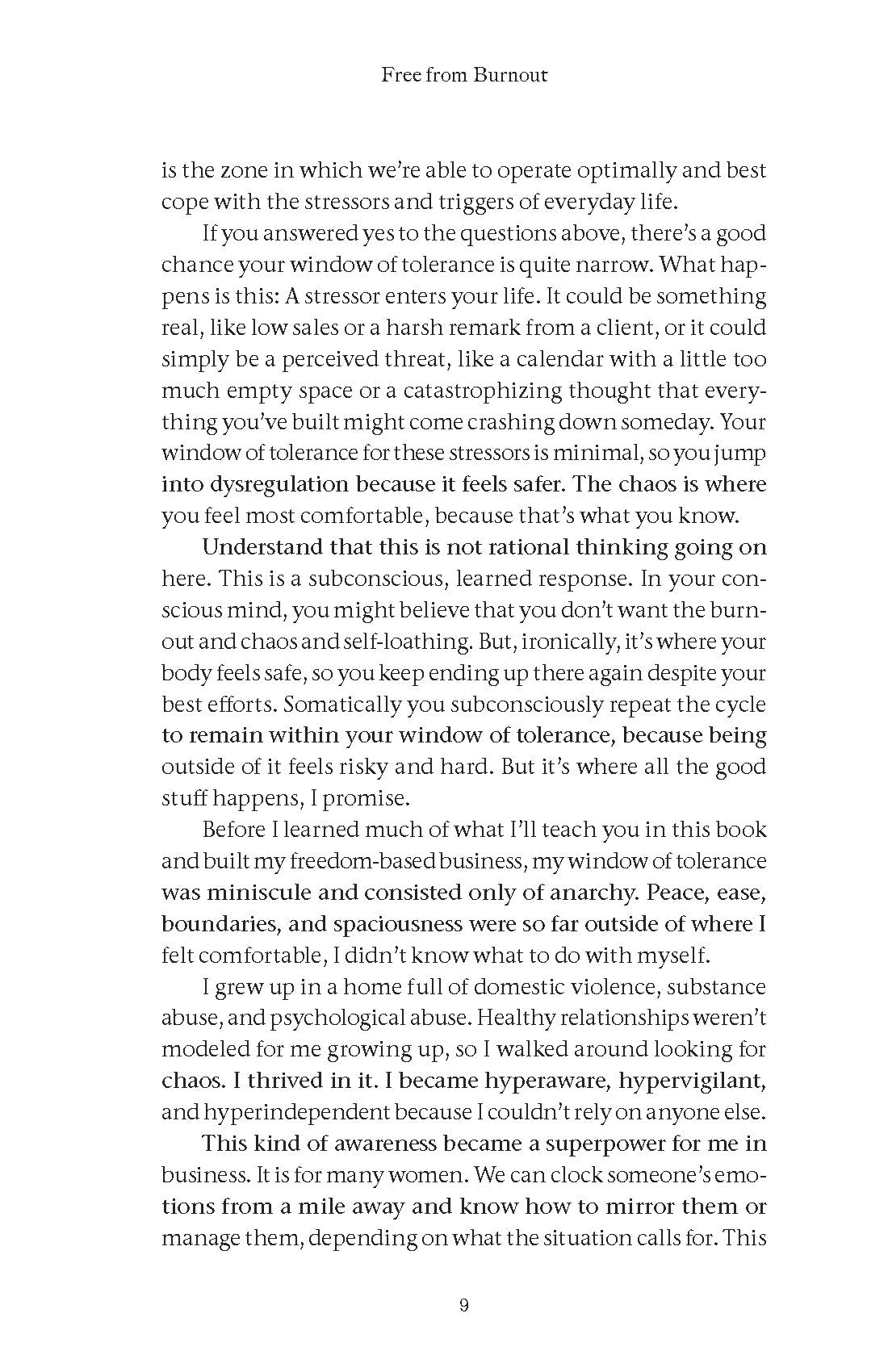 Free from Burnout

is the zone in which we're able to operate optimally and best cope with the stressors and triggers of everyday life.

If you answered yes to the questions above, there's a good chance your window of tolerance is quite narrow. What happens is this: A stressor enters your life. It could be something real, like low sales or a harsh remark from a client, or it could simply be a perceived threat, like a calendar with a little too much empty space or a catastrophizing thought that everything you've built might come crashing down someday. Your window of tolerance for these stressors is minimal, so you jump into dysregulation because it feels safer. The chaos is where you feel most comfortable, because that's what you know.

Understand that this is not rational thinking going on here. This is a subconscious, learned response. In your conscious mind, you might believe that you don't want the burnout and chaos and self-loathing. But, ironically, it's where your body feels safe, so you keep ending up there again despite your best efforts. Somatically you subconsciously repeat the cycle to remain within your window of tolerance, because being outside of it feels risky and hard. But it's where all the good stuff happens, I promise.

Before I learned much of what I'll teach you in this book and built my freedom-based business, my window of tolerance was miniscule and consisted only of anarchy. Peace, ease, boundaries, and spaciousness were so far outside of where I felt comfortable, I didn't know what to do with myself.

I grew up in a home full of domestic violence, substance abuse, and psychological abuse. Healthy relationships weren't modeled for me growing up, so I walked around looking for chaos. I thrived in it. I became hyperaware, hypervigilant, and hyperindependent because I couldn't rely on anyone else.

This kind of awareness became a superpower for me in business. It is for many women. We can clock someone's emotions from a mile away and know how to mirror them or manage them, depending on what the situation calls for. This

9